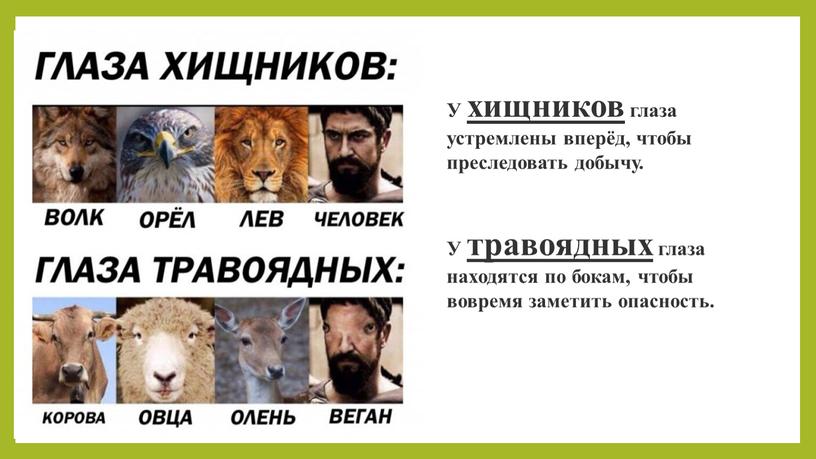 ГЛАЗА ХИЩНИКОВ:

ВОЛК ОРЁЛ ЛЕВ ЧЕЛОВЕК

ГЛАЗА ТРАВОЯДНЫХ:

КОРОВА ОВЦА ОЛЕНЬ ВЕГАН

У ХИЩНИКОВ глаза устремлены вперёд, чтобы преследовать добычу.

У травоядных глаза находятся по бокам, чтобы вовремя заметить опасность.